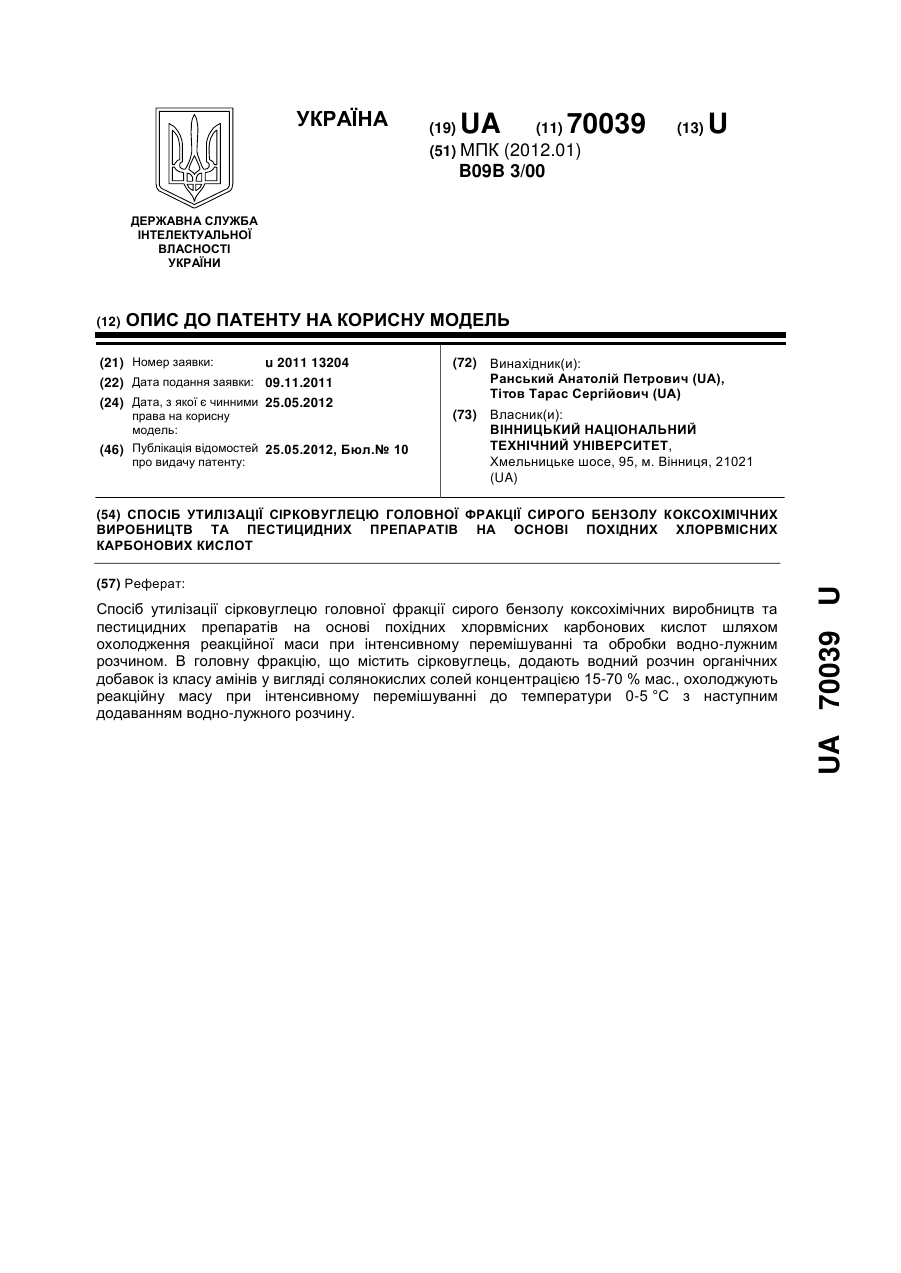 УКРАЇНА

(19) UA (11) 70039 (13) U

(51) МПК (2012.01)
B09B 3/00

ДЕРЖАВНА СЛУЖБА ІНТЕЛЕКТУАЛЬНОЇ ВЛАСНОСТІ УКРАЇНИ

(12) ОПИС ДО ПАТЕНТУ НА КОРИСНУ МОДЕЛЬ

(21) Номер заявки: u 2011 13204
(22) Дата подання заявки: 09.11.2011
(24) Дата, з якої є чинними права на корисну модель: 25.05.2012
(46) Публікація відомостей про видачу патенту: 25.05.2012, Бюл.№ 10

(72) Винахідник(и):
Ранський Анатолій Петрович (UA),
Тітов Тарас Сергійович (UA)

(73) Власник(и):
ВІННИЦЬКИЙ НАЦІОНАЛЬНИЙ ТЕХНІЧНИЙ УНІВЕРСИТЕТ,
Хмельницьке шосе, 95, м. Вінниця, 21021 (UA)

(54) СПОСІБ УТИЛІЗАЦІЇ СІРКОВУГЛЕЦЮ ГОЛОВНОЇ ФРАКЦІЇ СИРОГО БЕНЗОЛУ КОКСОХІМІЧНИХ ВИРОБНИЦТВ ТА ПЕСТИЦИДНИХ ПРЕПАРАТІВ НА ОСНОВІ ПОХІДНИХ ХЛОРВМІСНИХ КАРБОНОВИХ КИСЛОТ

(57) Реферат:

Спосіб утилізації сірковуглецю головної фракції сирого бензолу коксохімічних виробництв та пестицидних препаратів на основі похідних хлорвмісних карбонових кислот шляхом охолодження реакційної маси при інтенсивному перемішуванні та обробки водно-лужним розчином. В головну фракцію, що містить сірковуглець, додають водний розчин органічних добавок із класу амінів у вигляді солянокислих солей концентрацією 15-70 % мас., охолоджують реакційну масу при інтенсивному перемішуванні до температури 0-5 °С з наступним додаванням водно-лужного розчину.

UA 70039 U